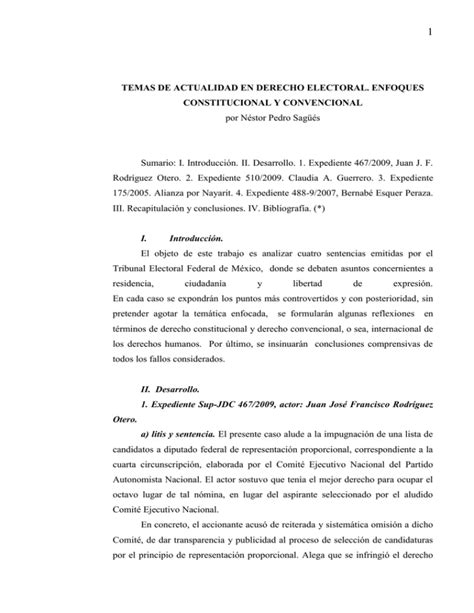 1

TEMAS DE ACTUALIDAD EN DERECHO ELECTORAL. ENFOQUES CONSTITUCIONAL Y CONVENCIONAL
por Néstor Pedro Sagüés

Sumario: I. Introducción. II. Desarrollo. 1. Expediente 467/2009, Juan J. F. Rodríguez Otero. 2. Expediente 510/2009. Claudia A. Guerrero. 3. Expediente 175/2005. Alianza por Nayarit. 4. Expediente 488-9/2007, Bernabé Esquer Peraza. III. Recapitulación y conclusiones. IV. Bibliografía. (*)

I. Introducción.

El objeto de este trabajo es analizar cuatro sentencias emitidas por el Tribunal Electoral Federal de México, donde se debaten asuntos concernientes a residencia, ciudadanía y libertad de expresión.
En cada caso se expondrán los puntos más controvertidos y con posterioridad, sin pretender agotar la temática enfocada, se formularán algunas reflexiones en términos de derecho constitucional y derecho convencional, o sea, internacional de los derechos humanos. Por último, se insinuarán conclusiones comprensivas de todos los fallos considerados.

II. Desarrollo.

1. Expediente Sup-JDC 467/2009, actor: Juan José Francisco Rodríguez Otero.

a) litis y sentencia. El presente caso alude a la impugnación de una lista de candidatos a diputado federal de representación proporcional, correspondiente a la cuarta circunscripción, elaborada por el Comité Ejecutivo Nacional del Partido Autonomista Nacional. El actor sostuvo que tenía el mejor derecho para ocupar el octavo lugar de tal nómina, en lugar del aspirante seleccionado por el aludido Comité Ejecutivo Nacional.

En concreto, el accionante acusó de reiterada y sistemática omisión a dicho Comité, de dar transparencia y publicidad al proceso de selección de candidaturas por el principio de representación proporcional. Alega que se infringió el derecho